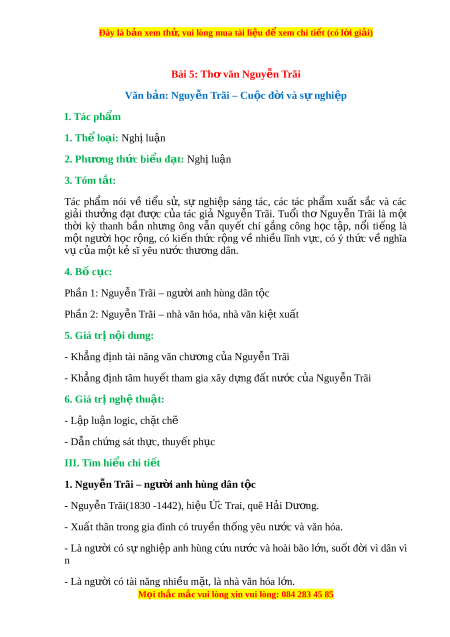 Đây là bản xem thử, vui lòng mua tài liệu để xem chi tiết (có lời giải)

Bài 5: Thơ văn Nguyễn Trãi

Văn bản: Nguyễn Trãi – Cuộc đời và sự nghiệp

I. Tác phẩm

1. Thể loại: Nghị luận

2. Phương thức biểu đạt: Nghị luận

3. Tóm tắt:

Tác phẩm nói về tiểu sử, sự nghiệp sáng tác, các tác phẩm xuất sắc và các giải thưởng đạt được của tác giả Nguyễn Trãi. Tuổi thơ Nguyễn Trãi là một thời kỳ thanh bần nhưng ông vẫn quyết chí gắng công học tập, nổi tiếng là một người học rộng, có kiến thức rộng về nhiều lĩnh vực, có ý thức về nghĩa vụ của một kẻ sĩ yêu nước thương dân.

4. Bố cục:

Phần 1: Nguyễn Trãi – người anh hùng dân tộc

Phần 2: Nguyễn Trãi – nhà văn hóa, nhà văn kiệt xuất

5. Giá trị nội dung:

- Khẳng định tài năng văn chương của Nguyễn Trãi

- Khẳng định tâm huyết tham gia xây dựng đất nước của Nguyễn Trãi

6. Giá trị nghệ thuật:

- Lập luận logic, chặt chẽ

- Dẫn chứng sát thực, thuyết phục

III. Tìm hiểu chi tiết

1. Nguyễn Trãi – người anh hùng dân tộc

- Nguyễn Trãi(1830 -1442), hiệu Ức Trai, quê Hải Dương.

- Xuất thân trong gia đình có truyền thống yêu nước và văn hóa.

- Là người có sự nghiệp anh hùng cứu nước và hoài bão lớn, suốt đời vì dân vì n

- Là người có tài năng nhiều mặt, là nhà văn hóa lớn.

Mọi thắc mắc vui lòng xin vui lòng: 084 283 45 85